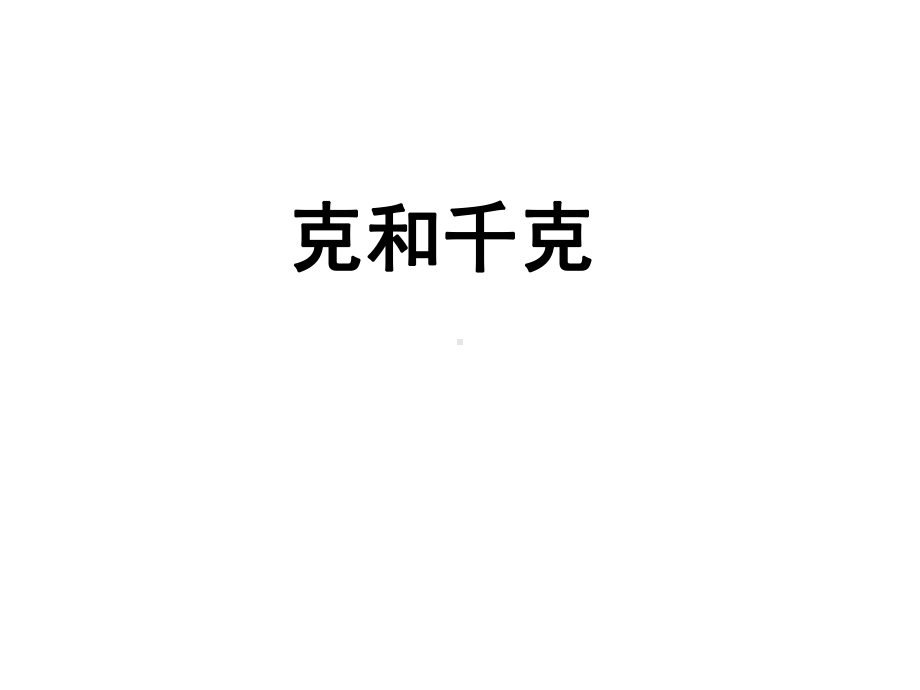 克和千克